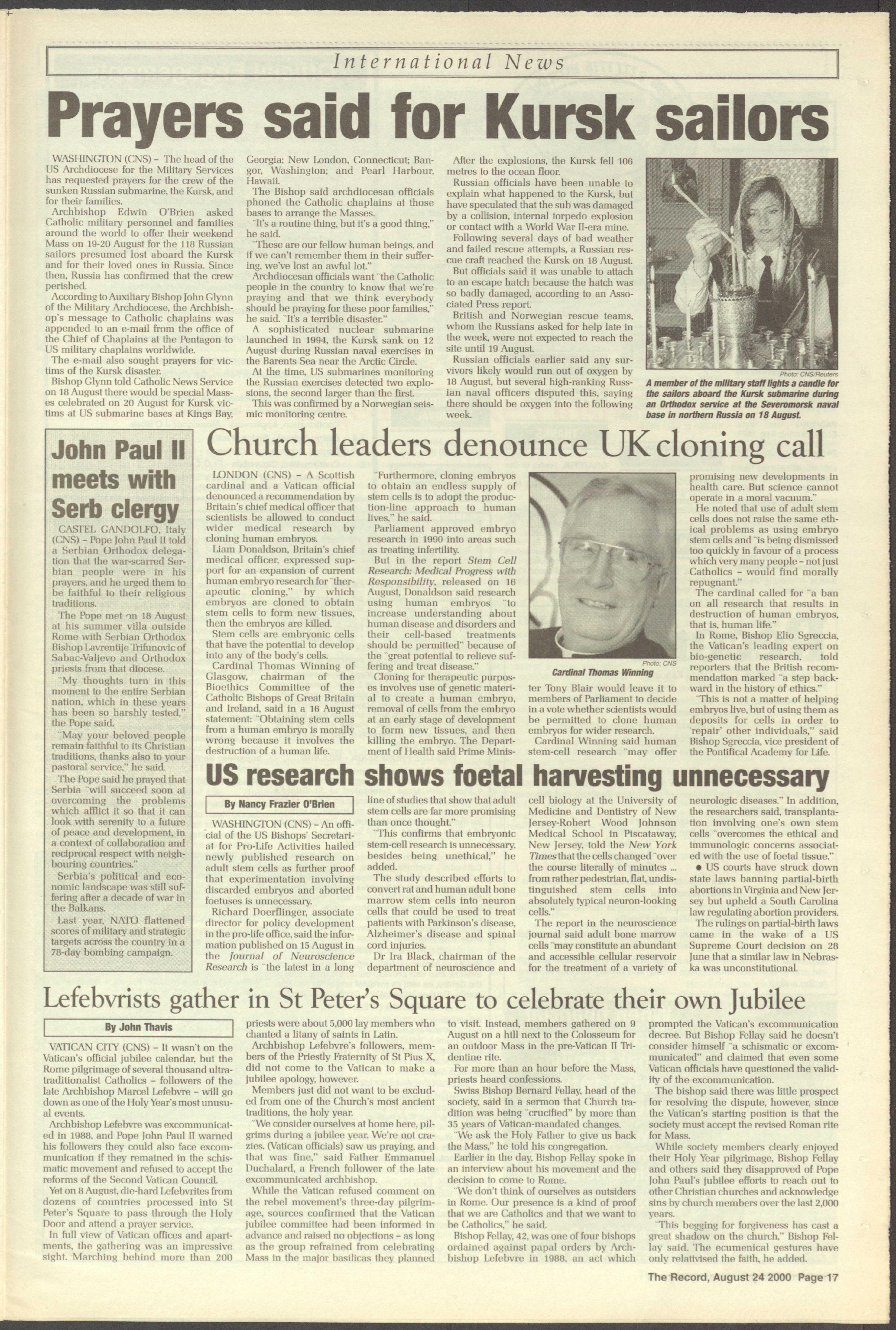 International News

Prayers said for Kursk sailors

WASHINGTON (CNS) – The head of the US Archdiocese for the Military Services has requested prayers for the crew of the sunken Russian submarine, the Kursk, and for their families.

Archbishop Edwin O'Brien asked Catholic military personnel and families around the world to offer their weekend Mass on 19-20 August for the 118 Russian sailors presumed lost aboard the Kursk and for their loved ones in Russia. Since then, Russia has confirmed that the crew perished.

According to Auxiliary Bishop John Glynn of the Military Archdiocese, the Archbishop's message to Catholic chaplains was appended to an e-mail from the office of the Chief of Chaplains at the Pentagon to US military chaplains worldwide.

The e-mail also sought prayers for victims of the Kursk disaster.

Bishop Glynn told Catholic News Service on 18 August there would be special Masses celebrated on 20 August for Kursk victims at US submarine bases at Kings Bay, Georgia; New London, Connecticut; Bangor, Washington; and Pearl Harbour, Hawaii.

The Bishop said archdiocesan officials phoned the Catholic chaplains at those bases to arrange the Masses.

"It's a routine thing, but it's a good thing," he said.

"These are our fellow human beings, and if we can't remember them in their suffering, we've lost an awful lot."

Archdiocesan officials want "the Catholic people in the country to know that we're praying and that we think everybody should be praying for these poor families," he said. "It's a terrible disaster."

A sophisticated nuclear submarine launched in 1994, the Kursk sank on 12 August during Russian naval exercises in the Barents Sea near the Arctic Circle.

At the time, US submarines monitoring the Russian exercises detected two explosions, the second larger than the first.

This was confirmed by a Norwegian seismic monitoring centre.

After the explosions, the Kursk fell 106 metres to the ocean floor.

Russian officials have been unable to explain what happened to the Kursk, but have speculated that the sub was damaged by a collision, internal torpedo explosion or contact with a World War II-era mine.

Following several days of bad weather and failed rescue attempts, a Russian rescue craft reached the Kursk on 18 August.

But officials said it was unable to attach to an escape hatch because the hatch was so badly damaged, according to an Associated Press report.

British and Norwegian rescue teams, whom the Russians asked for help late in the week, were not expected to reach the site until 19 August.

Russian officials earlier said any survivors likely would run out of oxygen by 18 August, but several high-ranking Russian naval officers disputed this, saying there should be oxygen into the following week.

Photo: CNS/Reuters
A member of the military staff lights a candle for the sailors aboard the Kursk submarine during an Orthodox service at the Severomorsk naval base in northern Russia on 18 August.

John Paul II meets with Serb clergy

CASTEL GANDOLFO, Italy (CNS) – Pope John Paul II told a Serbian Orthodox delegation that the war-scarred Serbian people were in his prayers, and he urged them to be faithful to their religious traditions.

The Pope met on 18 August at his summer villa outside Rome with Serbian Orthodox Bishop Lavrentije Trifunovic of Sabac-Valjevo and Orthodox priests from that diocese.

"My thoughts turn in this moment to the entire Serbian nation, which in these years has been so harshly tested," the Pope said.

"May your beloved people remain faithful to its Christian traditions, thanks also to your pastoral service," he said.

The Pope said he prayed that Serbia "will succeed soon at overcoming the problems which afflict it so that it can look with serenity to a future of peace and development, in a context of collaboration and reciprocal respect with neighbouring countries."

Serbia's political and economic landscape was still suffering after a decade of war in the Balkans.

Last year, NATO flattened scores of military and strategic targets across the country in a 78-day bombing campaign.

Church leaders denounce UK cloning call

LONDON (CNS) – A Scottish cardinal and a Vatican official denounced a recommendation by Britain's chief medical officer that scientists be allowed to conduct wider medical research by cloning human embryos.

Liam Donaldson, Britain's chief medical officer, expressed support for an expansion of current human embryo research for "therapeutic cloning," by which embryos are cloned to obtain stem cells to form new tissues, then the embryos are killed.

Stem cells are embryonic cells that have the potential to develop into any of the body's cells.

Cardinal Thomas Winning of Glasgow, chairman of the Bioethics Committee of the Catholic Bishops of Great Britain and Ireland, said in a 16 August statement: "Obtaining stem cells from a human embryo is morally wrong because it involves the destruction of a human life.

"Furthermore, cloning embryos to obtain an endless supply of stem cells is to adopt the production-line approach to human lives," he said.

Parliament approved embryo research in 1990 into areas such as treating infertility.

But in the report Stem Cell Research: Medical Progress with Responsibility, released on 16 August, Donaldson said research using human embryos "to increase understanding about human disease and disorders and their cell-based treatments should be permitted" because of the "great potential to relieve suffering and treat disease."

Cloning for therapeutic purposes involves use of genetic material to create a human embryo, removal of cells from the embryo at an early stage of development to form new tissues, and then killing the embryo. The Department of Health said Prime Minister Tony Blair would leave it to members of Parliament to decide in a vote whether scientists would be permitted to clone human embryos for wider research.

Photo: CNS
Cardinal Thomas Winning

Cardinal Winning said human stem-cell research "may offer promising new developments in health care. But science cannot operate in a moral vacuum."

He noted that use of adult stem cells does not raise the same ethical problems as using embryo stem cells and "is being dismissed too quickly in favour of a process which very many people – not just Catholics – would find morally repugnant."

The cardinal called for "a ban on all research that results in destruction of human embryos, that is, human life."

In Rome, Bishop Elio Sgreccia, the Vatican's leading expert on bio-genetic research, told reporters that the British recommendation marked "a step backward in the history of ethics."

"This is not a matter of helping embryos live, but of using them as deposits for cells in order to 'repair' other individuals," said Bishop Sgreccia, vice president of the Pontifical Academy for Life.

US research shows foetal harvesting unnecessary

By Nancy Frazier O'Brien

WASHINGTON (CNS) – An official of the US Bishops' Secretariat for Pro-Life Activities hailed newly published research on adult stem cells as further proof that experimentation involving discarded embryos and aborted foetuses is unnecessary.

Richard Doerflinger, associate director for policy development in the pro-life office, said the information published on 15 August in the Journal of Neuroscience Research is "the latest in a long line of studies that show that adult stem cells are far more promising than once thought."

"This confirms that embryonic stem-cell research is unnecessary, besides being unethical," he added.

The study described efforts to convert rat and human adult bone marrow stem cells into neuron cells that could be used to treat patients with Parkinson's disease, Alzheimer's disease and spinal cord injuries.

Dr Ira Black, chairman of the department of neuroscience and cell biology at the University of Medicine and Dentistry of New Jersey-Robert Wood Johnson Medical School in Piscataway, New Jersey, told the New York Times that the cells changed "over the course literally of minutes ... from rather pedestrian, flat, undistinguished stem cells into absolutely typical neuron-looking cells."

The report in the neuroscience journal said adult bone marrow cells "may constitute an abundant and accessible cellular reservoir for the treatment of a variety of neurologic diseases." In addition, the researchers said, transplantation involving one's own stem cells "overcomes the ethical and immunologic concerns associated with the use of foetal tissue."

● US courts have struck down state laws banning partial-birth abortions in Virginia and New Jersey but upheld a South Carolina law regulating abortion providers.

The rulings on partial-birth laws came in the wake of a US Supreme Court decision on 28 June that a similar law in Nebraska was unconstitutional.

Lefebvrists gather in St Peter's Square to celebrate their own Jubilee

By John Thavis

VATICAN CITY (CNS) – It wasn't on the Vatican's official jubilee calendar, but the Rome pilgrimage of several thousand ultra-traditionalist Catholics – followers of the late Archbishop Marcel Lefebvre – will go down as one of the Holy Year's most unusual events.

Archbishop Lefebvre was excommunicated in 1988, and Pope John Paul II warned his followers they could also face excommunication if they remained in the schismatic movement and refused to accept the reforms of the Second Vatican Council.

Yet on 8 August, die-hard Lefebvrites from dozens of countries processed into St Peter's Square to pass through the Holy Door and attend a prayer service.

In full view of Vatican offices and apartments, the gathering was an impressive sight. Marching behind more than 200 priests were about 5,000 lay members who chanted a litany of saints in Latin.

Archbishop Lefebvre's followers, members of the Priestly Fraternity of St Pius X, did not come to the Vatican to make a jubilee apology, however.

Members just did not want to be excluded from one of the Church's most ancient traditions, the holy year.

"We consider ourselves at home here, pilgrims during a jubilee year. We're not crazies. (Vatican officials) saw us praying, and that was fine," said Father Emmanuel Duchalard, a French follower of the late excommunicated archbishop.

While the Vatican refused comment on the rebel movement's three-day pilgrimage, sources confirmed that the Vatican jubilee committee had been informed in advance and raised no objections – as long as the group refrained from celebrating Mass in the major basilicas they planned to visit. Instead, members gathered on 9 August on a hill next to the Colosseum for an outdoor Mass in the pre-Vatican II Tridentine rite.

For more than an hour before the Mass, priests heard confessions.

Swiss Bishop Bernard Fellay, head of the society, said in a sermon that Church tradition was being "crucified" by more than 35 years of Vatican-mandated changes.

"We ask the Holy Father to give us back the Mass," he told his congregation.

Earlier in the day, Bishop Fellay spoke in an interview about his movement and the decision to come to Rome.

"We don't think of ourselves as outsiders in Rome. Our presence is a kind of proof that we are Catholics and that we want to be Catholics," he said.

Bishop Fellay, 42, was one of four bishops ordained against papal orders by Archbishop Lefebvre in 1988, an act which prompted the Vatican's excommunication decree. But Bishop Fellay said he doesn't consider himself "a schismatic or excommunicated" and claimed that even some Vatican officials have questioned the validity of the excommunication.

The bishop said there was little prospect for resolving the dispute, however, since the Vatican's starting position is that the society must accept the revised Roman rite for Mass.

While society members clearly enjoyed their Holy Year pilgrimage, Bishop Fellay and others said they disapproved of Pope John Paul's jubilee efforts to reach out to other Christian churches and acknowledge sins by church members over the last 2,000 years.

"This begging for forgiveness has cast a great shadow on the church," Bishop Fellay said. The ecumenical gestures have only relativised the faith, he added.

The Record, August 24 2000 Page 17